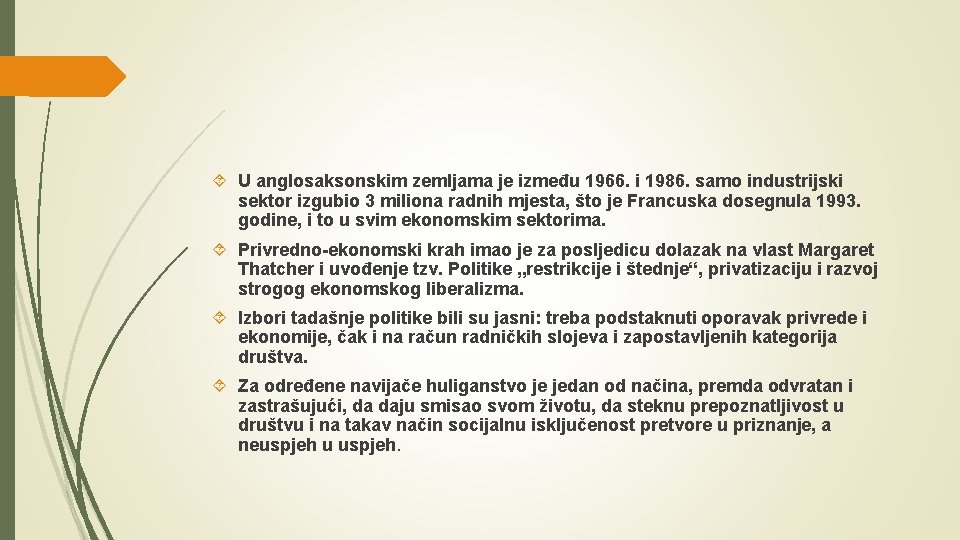 U anglosaksonskim zemljama je između 1966. i 1986. samo industrijski sektor izgubio 3 miliona radnih mjesta, što je Francuska dosegnula 1993. godine, i to u svim ekonomskim sektorima.

Privredno-ekonomski krah imao je za posljedicu dolazak na vlast Margaret Thatcher i uvođenje tzv. Politike „restrikcije i štednje“, privatizaciju i razvoj strogog ekonomskog liberalizma.

Izbori tadašnje politike bili su jasni: treba podstaknuti oporavak privrede i ekonomije, čak i na račun radničkih slojeva i zapostavljenih kategorija društva.

Za određene navijače huliganstvo je jedan od načina, premda odvratan i zastrašujući, da daju smisao svom životu, da steknu prepoznatljivost u društvu i na takav način socijalnu isključenost pretvore u priznanje, a neuspjeh u uspjeh.